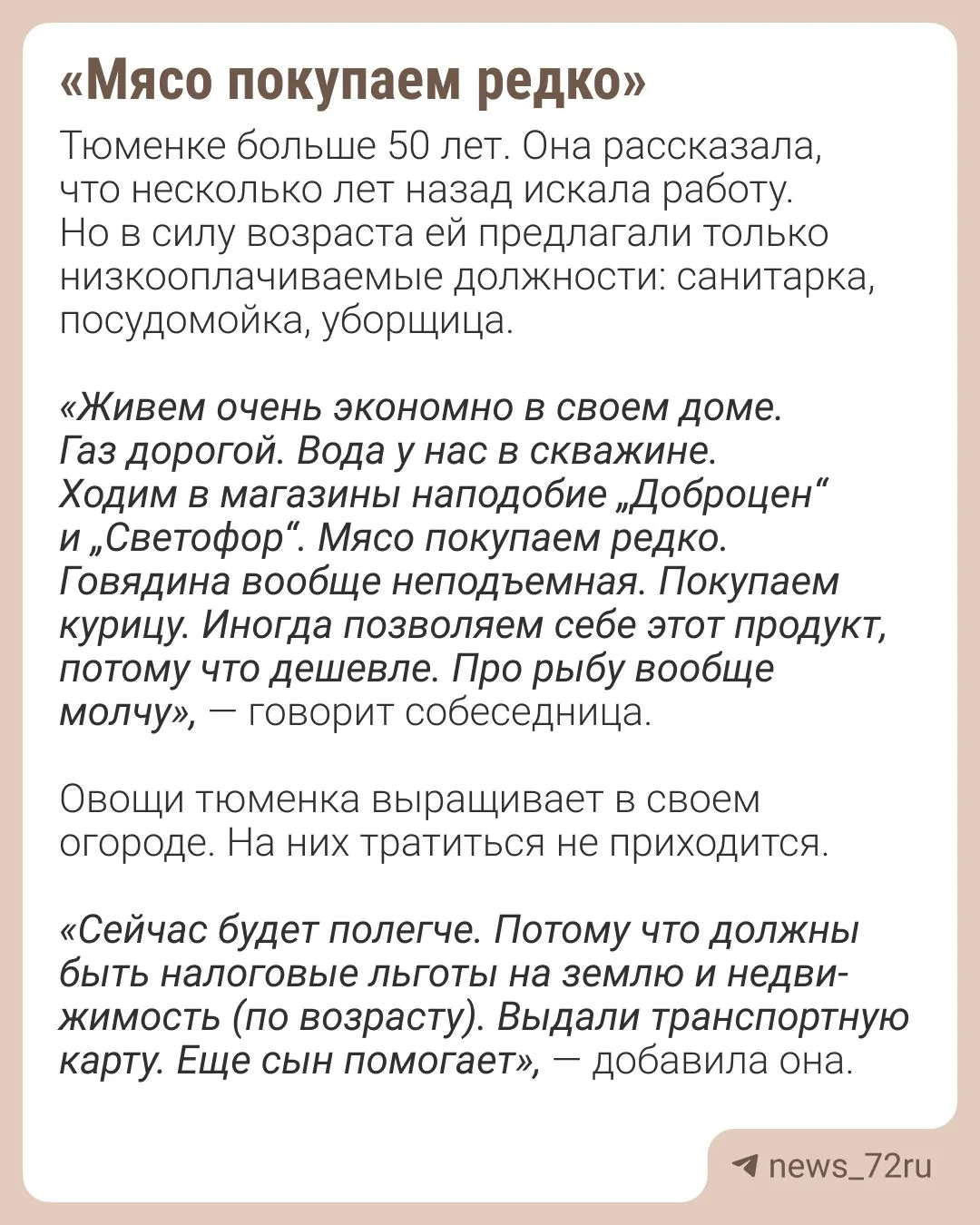 «Мясо покупаем редко»

Тюменке больше 50 лет. Она рассказала, что несколько лет назад искала работу. Но в силу возраста ей предлагали только низкооплачиваемые должности: санитарка, посудомойка, уборщица.

«Живем очень экономно в своем доме. Газ дорогой. Вода у нас в скважине. Ходим в магазины наподобие „Доброцен“ и „Светофор“. Мясо покупаем редко. Говядина вообще неподъемная. Покупаем курицу. Иногда позволяем себе этот продукт, потому что дешевле. Про рыбу вообще молчу», — говорит собеседница.

Овощи тюменка выращивает в своем огороде. На них тратиться не приходится.

«Сейчас будет полегче. Потому что должны быть налоговые льготы на землю и недвижимость (по возрасту). Выдали транспортную карту. Еще сын помогает», — добавила она.

news_72ru